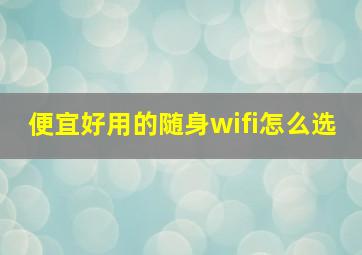 便宜好用的随身wifi怎么选